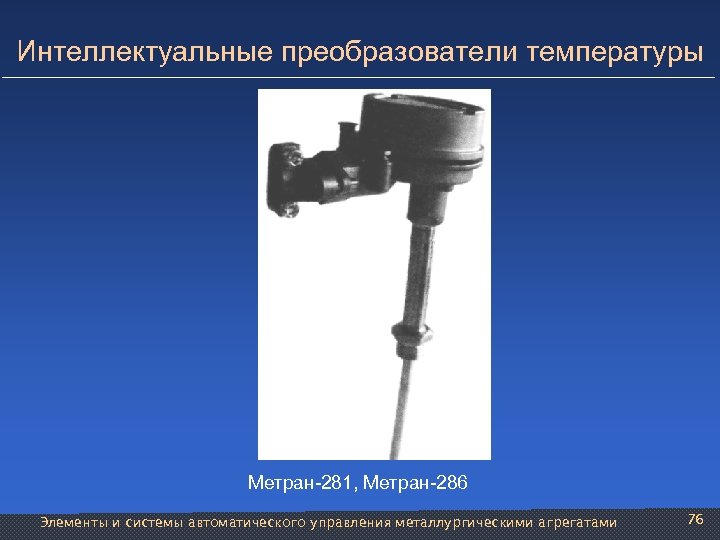 Интеллектуальные преобразователи температуры

Метран-281, Метран-286

Элементы и системы автоматического управления металлургическими агрегатами

76